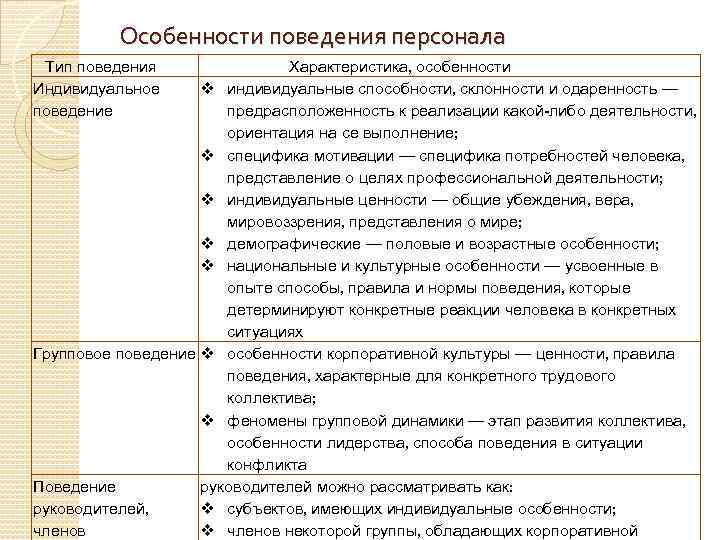 Особенности поведения персонала

| Тип поведения | Характеристика, особенности |
|---|---|
| Индивидуальное поведение | ❖ индивидуальные способности, склонности и одаренность — предрасположенность к реализации какой-либо деятельности, ориентация на се выполнение; ❖ специфика мотивации — специфика потребностей человека, представление о целях профессиональной деятельности; ❖ индивидуальные ценности — общие убеждения, вера, мировоззрения, представления о мире; ❖ демографические — половые и возрастные особенности; ❖ национальные и культурные особенности — усвоенные в опыте способы, правила и нормы поведения, которые детерминируют конкретные реакции человека в конкретных ситуациях |
| Групповое поведение | ❖ особенности корпоративной культуры — ценности, правила поведения, характерные для конкретного трудового коллектива; ❖ феномены групповой динамики — этап развития коллектива, особенности лидерства, способа поведения в ситуации конфликта |
| Поведение руководителей, членов | руководителей можно рассматривать как: ❖ субъектов, имеющих индивидуальные особенности; ❖ членов некоторой группы, обладающих корпоративной |